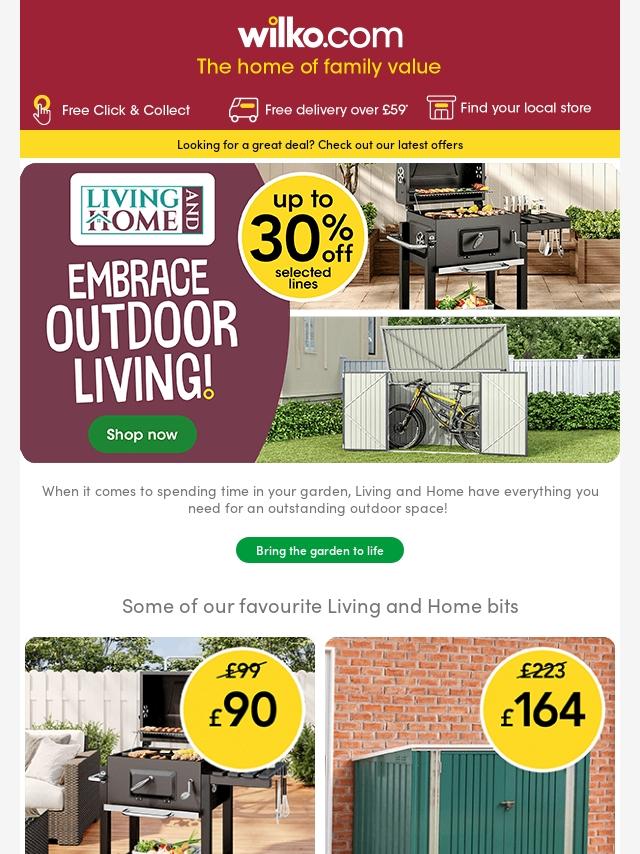 wilko.com
The home of family value

Free Click & Collect
Free delivery over £59*
Find your local store

Looking for a great deal? Check out our latest offers

LIVING AND HOME

up to 30% off selected lines

EMBRACE OUTDOOR LIVING!

Shop now

When it comes to spending time in your garden, Living and Home have everything you need for an outstanding outdoor space!

Bring the garden to life

Some of our favourite Living and Home bits

£99
£90

£223
£164